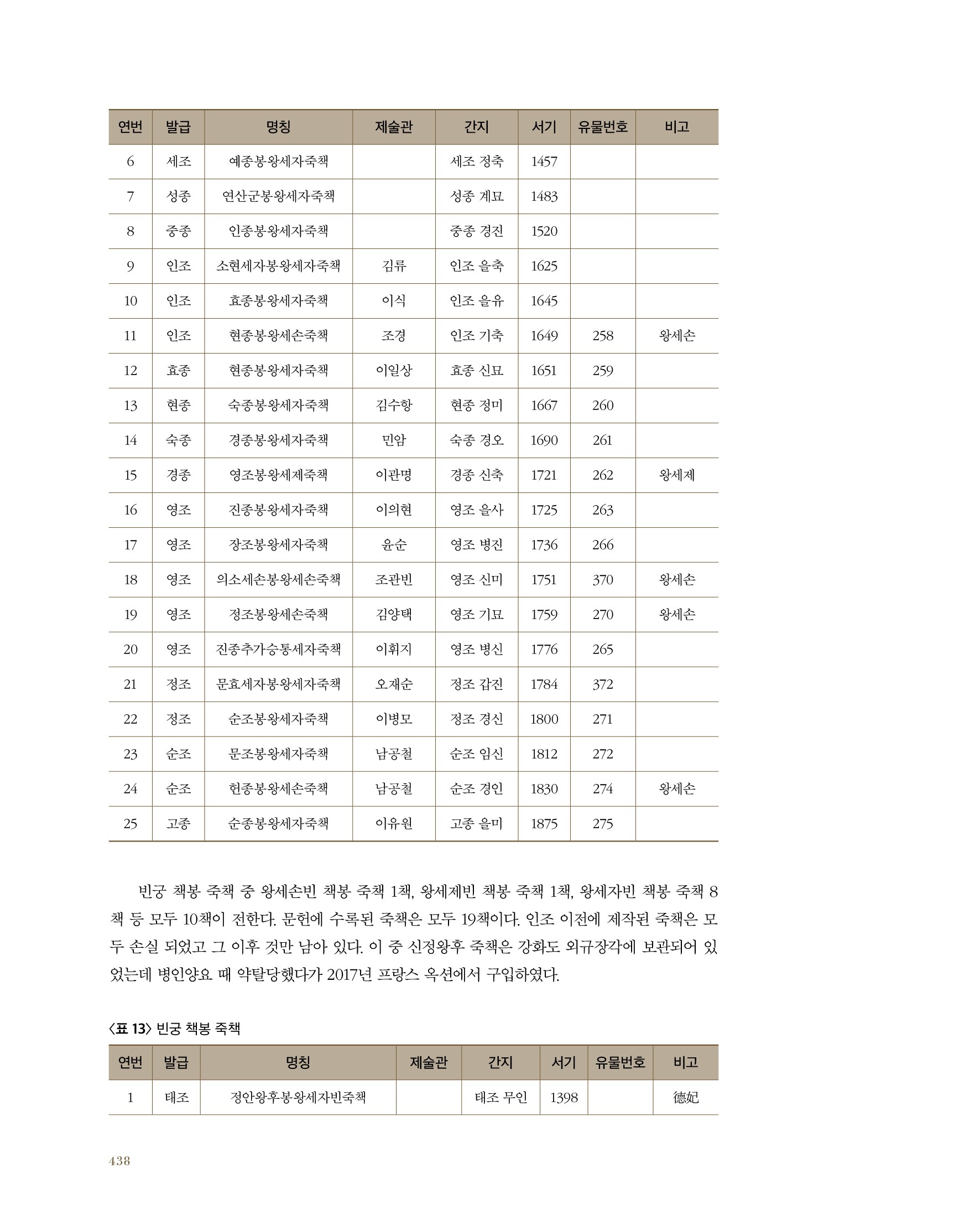 | 연번 | 발급 | 명칭 | 제술관 | 간지 | 서기 | 유물번호 | 비고 |
|---|---|---|---|---|---|---|---|
| 6 | 세조 | 예종봉왕세자죽책 |  | 세조 정축 | 1457 |  |  |
| 7 | 성종 | 연산군봉왕세자죽책 |  | 성종 계묘 | 1483 |  |  |
| 8 | 중종 | 인종봉왕세자죽책 |  | 중종 경진 | 1520 |  |  |
| 9 | 인조 | 소현세자봉왕세자죽책 | 김류 | 인조 을축 | 1625 |  |  |
| 10 | 인조 | 효종봉왕세자죽책 | 이식 | 인조 을유 | 1645 |  |  |
| 11 | 인조 | 현종봉왕세손죽책 | 조경 | 인조 기축 | 1649 | 258 | 왕세손 |
| 12 | 효종 | 현종봉왕세자죽책 | 이일상 | 효종 신묘 | 1651 | 259 |  |
| 13 | 현종 | 숙종봉왕세자죽책 | 김수항 | 현종 정미 | 1667 | 260 |  |
| 14 | 숙종 | 경종봉왕세자죽책 | 민암 | 숙종 경오 | 1690 | 261 |  |
| 15 | 경종 | 영조봉왕세제죽책 | 이관명 | 경종 신축 | 1721 | 262 | 왕세제 |
| 16 | 영조 | 진종봉왕세자죽책 | 이의현 | 영조 을사 | 1725 | 263 |  |
| 17 | 영조 | 장조봉왕세자죽책 | 윤순 | 영조 병진 | 1736 | 266 |  |
| 18 | 영조 | 의소세손봉왕세손죽책 | 조관빈 | 영조 신미 | 1751 | 370 | 왕세손 |
| 19 | 영조 | 정조봉왕세손죽책 | 김양택 | 영조 기묘 | 1759 | 270 | 왕세손 |
| 20 | 영조 | 진종추가승통세자죽책 | 이휘지 | 영조 병신 | 1776 | 265 |  |
| 21 | 정조 | 문효세자봉왕세자죽책 | 오재순 | 정조 갑진 | 1784 | 372 |  |
| 22 | 정조 | 순조봉왕세자죽책 | 이병모 | 정조 경신 | 1800 | 271 |  |
| 23 | 순조 | 문조봉왕세자죽책 | 남공철 | 순조 임신 | 1812 | 272 |  |
| 24 | 순조 | 헌종봉왕세손죽책 | 남공철 | 순조 경인 | 1830 | 274 | 왕세손 |
| 25 | 고종 | 순종봉왕세자죽책 | 이유원 | 고종 을미 | 1875 | 275 |  |

빈궁 책봉 죽책 중 왕세손빈 책봉 죽책 1책, 왕세제빈 책봉 죽책 1책, 왕세자빈 책봉 죽책 8책 등 모두 10책이 전한다. 문헌에 수록된 죽책은 모두 19책이다. 인조 이전에 제작된 죽책은 모두 손실 되었고 그 이후 것만 남아 있다. 이 중 신정왕후 죽책은 강화도 외규장각에 보관되어 있었는데 병인양요 때 약탈당했다가 2017년 프랑스 옥션에서 구입하였다.

〈표 13〉 빈궁 책봉 죽책

| 연번 | 발급 | 명칭 | 제술관 | 간지 | 서기 | 유물번호 | 비고 |
|---|---|---|---|---|---|---|---|
| 1 | 태조 | 정안왕후봉왕세자빈죽책 |  | 태조 무인 | 1398 |  | 德妃 |

438